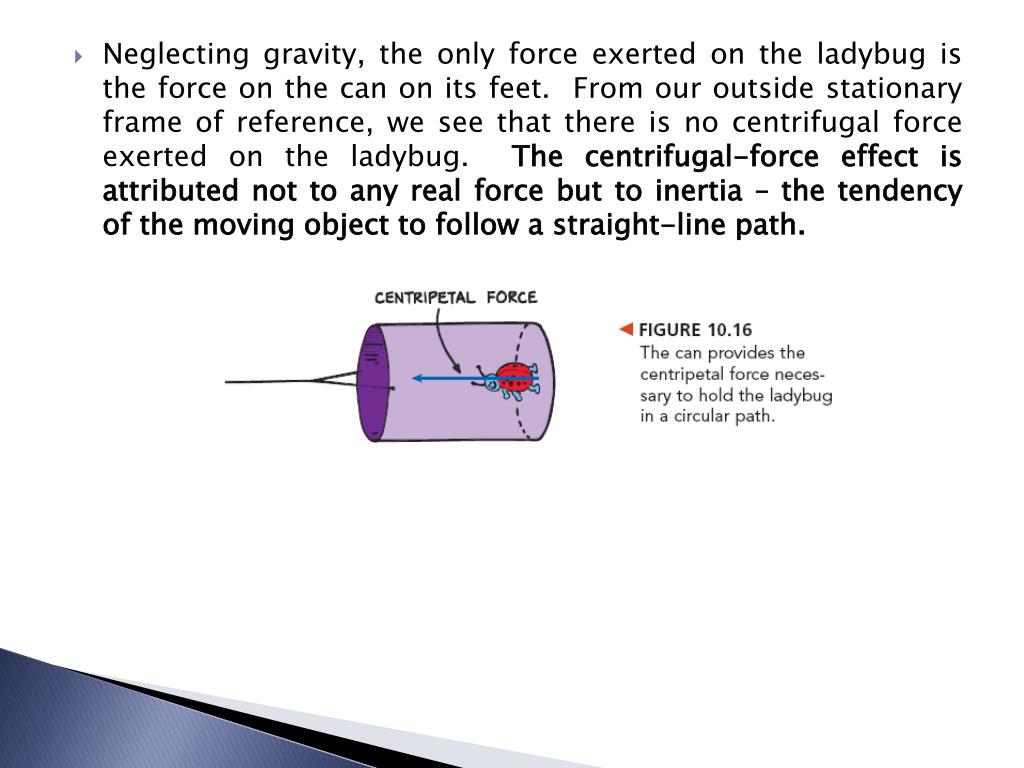 Neglecting gravity, the only force exerted on the ladybug is the force on the can on its feet. From our outside stationary frame of reference, we see that there is no centrifugal force exerted on the ladybug. The centrifugal-force effect is attributed not to any real force but to inertia – the tendency of the moving object to follow a straight-line path.

CENTRIPETAL FORCE

FIGURE 10.16
The can provides the centripetal force necessary to hold the ladybug in a circular path.